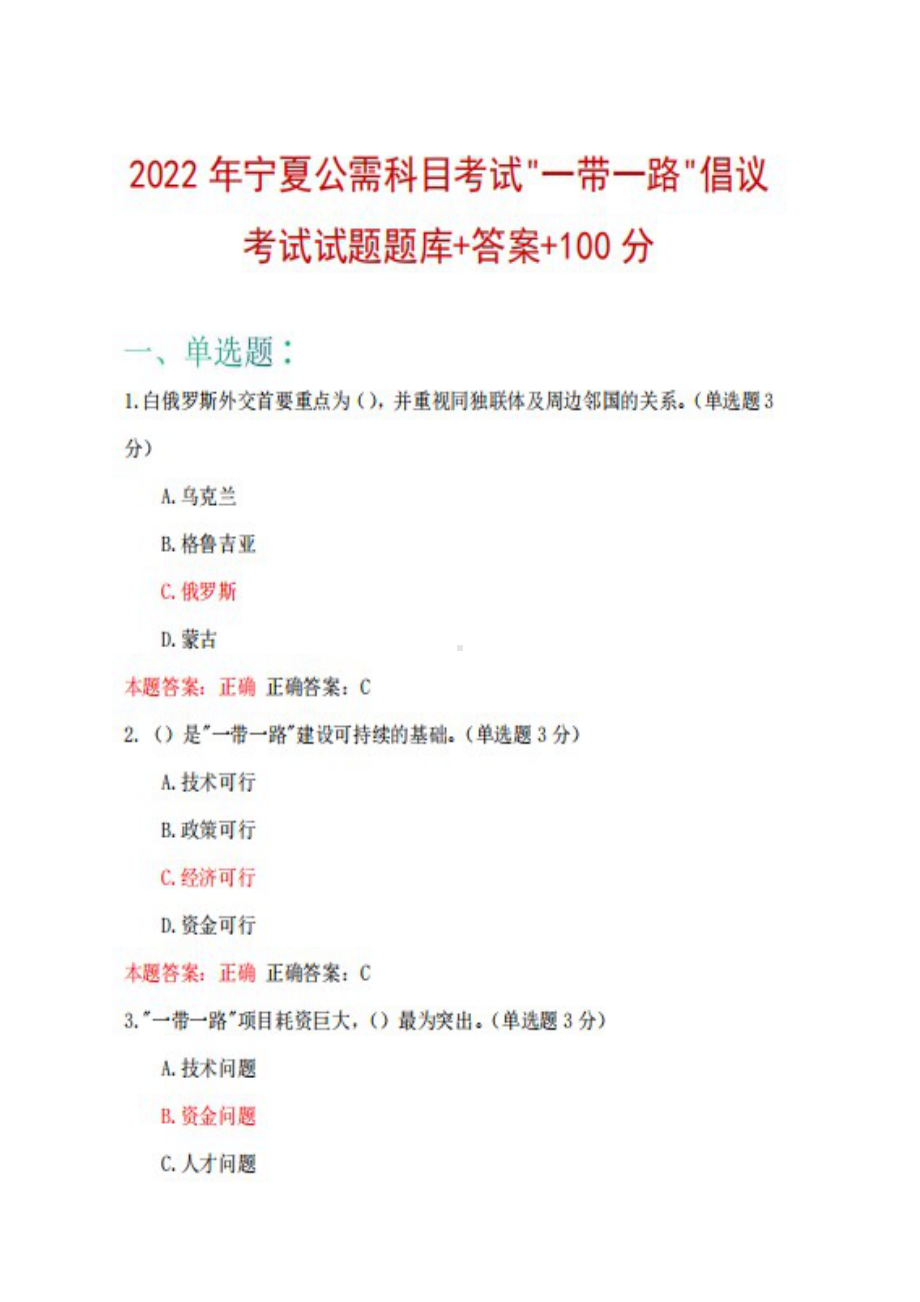 2022 年宁夏公需科目考试"一带一路"倡议考试试题题库+答案+100 分

一、单选题：

1.白俄罗斯外交首要重点为（），并重视同独联体及周边邻国的关系。（单选题 3 分）

A.乌克兰

B.格鲁吉亚

C.俄罗斯

D.蒙古

本题答案：正确 正确答案：C

2.（）是"一带一路"建设可持续的基础。（单选题 3 分）

A.技术可行

B.政策可行

C.经济可行

D.资金可行

本题答案：正确 正确答案：C

3."一带一路"项目耗资巨大，（）最为突出。（单选题 3 分）

A.技术问题

B.资金问题

C.人才问题